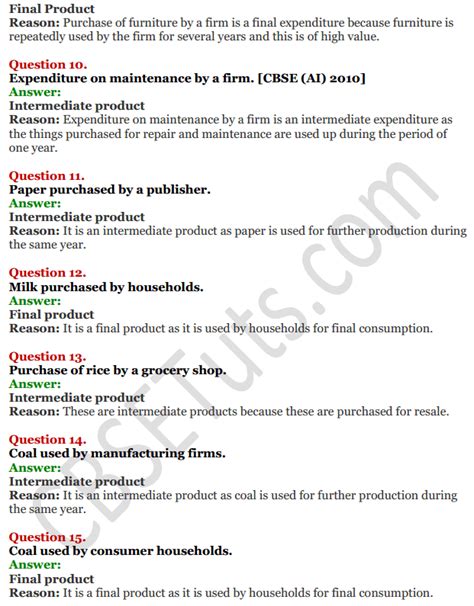 Final Product
Reason: Purchase of furniture by a firm is a final expenditure because furniture is repeatedly used by the firm for several years and this is of high value.

Question 10.
Expenditure on maintenance by a firm. [CBSE (AI) 2010]
Answer:
Intermediate product
Reason: Expenditure on maintenance by a firm is an intermediate expenditure as the things purchased for repair and maintenance are used up during the period of one year.

Question 11.
Paper purchased by a publisher.
Answer:
Intermediate product
Reason: It is an intermediate product as paper is used for further production during the same year.

Question 12.
Milk purchased by households.
Answer:
Final product
Reason: It is a final product as it is used by households for final consumption.

Question 13.
Purchase of rice by a grocery shop.
Answer:
Intermediate product
Reason: These are intermediate products because these are purchased for resale.

Question 14.
Coal used by manufacturing firms.
Answer:
Intermediate product
Reason: It is an intermediate product as coal is used for further production during the same year.

Question 15.
Coal used by consumer households.
Answer:
Final product
Reason: It is a final product as it is used by households for final consumption.

CBSETuts.com